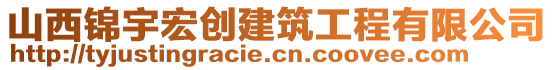 山西锦宇宏创建筑工程有限公司
http://tyjustingracie.cn.coovee.com